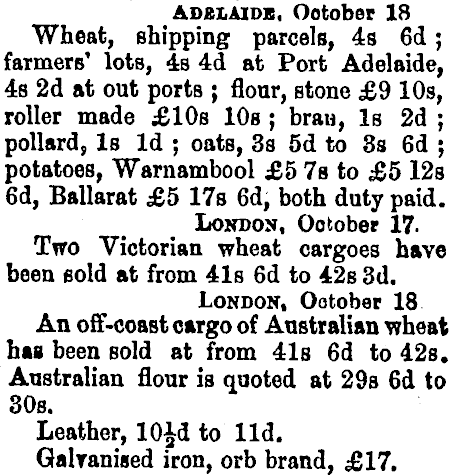 ADELAIDE, October 18

Wheat, shipping parcels, 4s 6d; farmers' lots, 4s 4d at Port Adelaide, 4s 2d at out ports; flour, stone £9 10s, roller made £10s 10s; brau, 1s 2d; pollard, 1s 1d; oats, 3s 5d to 3s 6d; potatoes, Warnambool £5 7s to £5 12s 6d, Ballarat £5 17s 6d, both duty paid.

LONDON, October 17.

Two Victorian wheat cargoes have been sold at from 41s 6d to 42s 3d.

LONDON, October 18

An off-coast cargo of Australian wheat has been sold at from 41s 6d to 42s. Australian flour is quoted at 29s 6d to 30s.

Leather, $10\frac{1}{2}$d to 11d.

Galvanised iron, orb brand, £17.